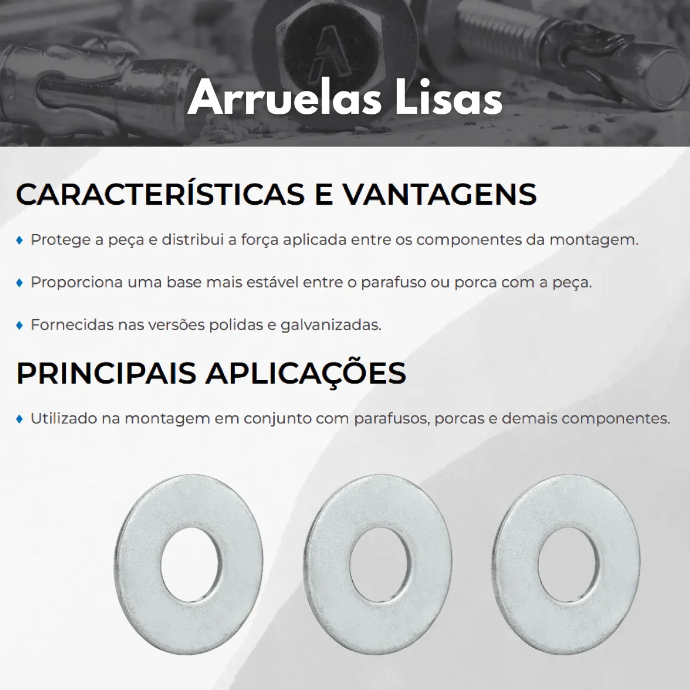 Arruelas Lisas

CARACTERÍSTICAS E VANTAGENS

♦ Protege a peça e distribui a força aplicada entre os componentes da montagem.

♦ Proporciona uma base mais estável entre o parafuso ou porca com a peça.

♦ Fornecidas nas versões polidas e galvanizadas.

PRINCIPAIS APLICAÇÕES

♦ Utilizado na montagem em conjunto com parafusos, porcas e demais componentes.